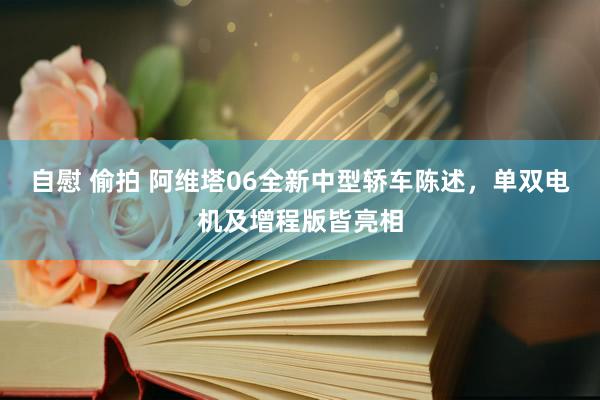 自慰 偷拍 阿维塔06全新中型轿车陈述，单双电机及增程版皆亮相